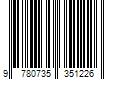 9 780735 351226